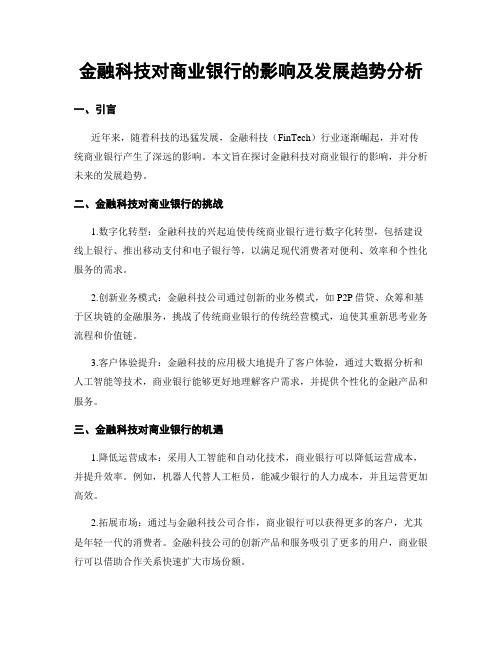 金融科技对商业银行的影响及发展趋势分析

一、引言

近年来，随着科技的迅猛发展，金融科技（FinTech）行业逐渐崛起，并对传统商业银行产生了深远的影响。本文旨在探讨金融科技对商业银行的影响，并分析未来的发展趋势。

二、金融科技对商业银行的挑战

1.数字化转型：金融科技的兴起迫使传统商业银行进行数字化转型，包括建设线上银行、推出移动支付和电子银行等，以满足现代消费者对便利、效率和个性化服务的需求。

2.创新业务模式：金融科技公司通过创新的业务模式，如 P2P 借贷、众筹和基于区块链的金融服务，挑战了传统商业银行的传统经营模式，迫使其重新思考业务流程和价值链。

3.客户体验提升：金融科技的应用极大地提升了客户体验，通过大数据分析和人工智能等技术，商业银行能够更好地理解客户需求，并提供个性化的金融产品和服务。

三、金融科技对商业银行的机遇

1.降低运营成本：采用人工智能和自动化技术，商业银行可以降低运营成本，并提升效率。例如，机器人代替人工柜员，能减少银行的人力成本，并且运营更加高效。

2.拓展市场：通过与金融科技公司合作，商业银行可以获得更多的客户，尤其是年轻一代的消费者。金融科技公司的创新产品和服务吸引了更多的用户，商业银行可以借助合作关系快速扩大市场份额。